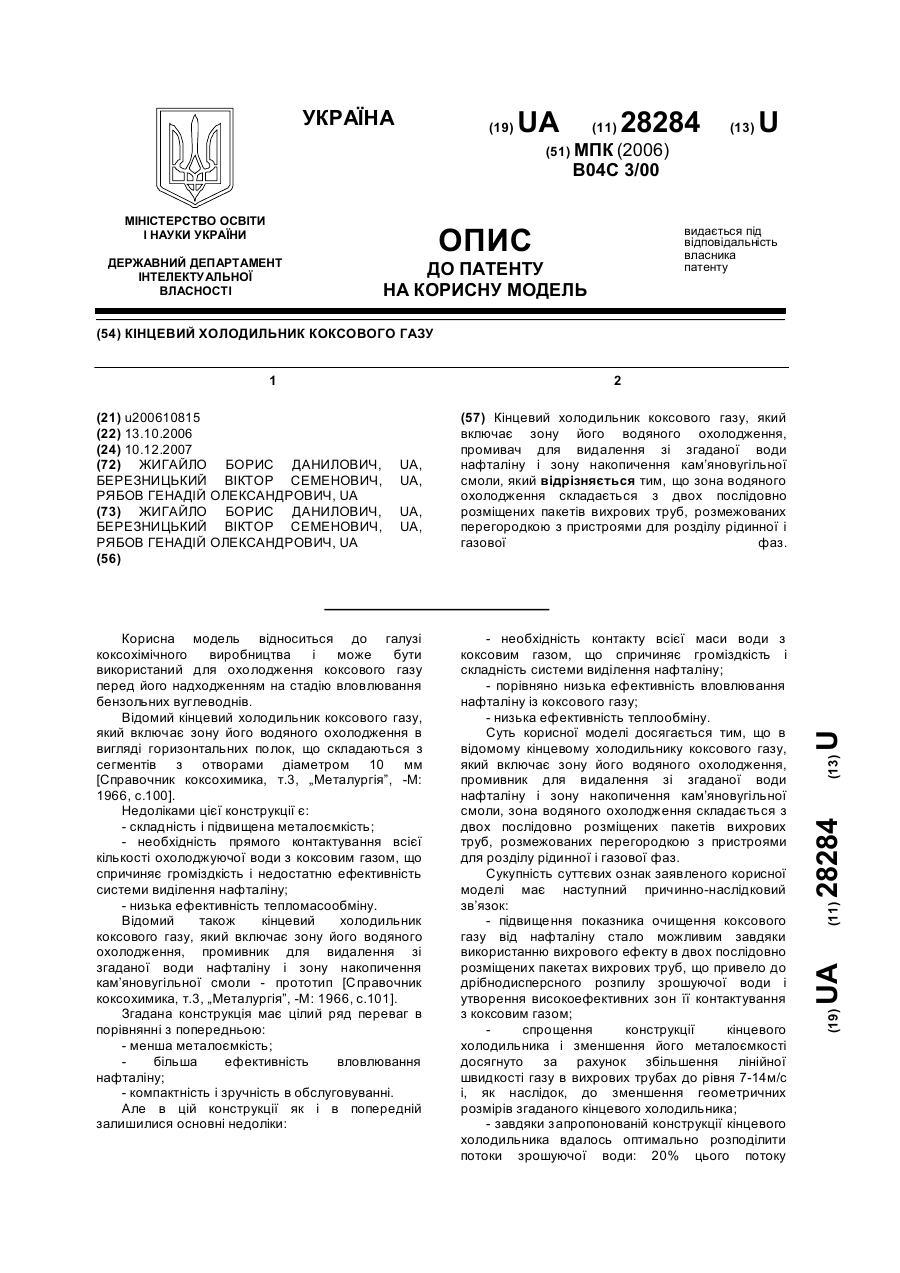 УКРАЇНА

(19) UA (11) 28284 (13) U

(51) МПК (2006)
B04C 3/00

МІНІСТЕРСТВО ОСВІТИ І НАУКИ УКРАЇНИ

ДЕРЖАВНИЙ ДЕПАРТАМЕНТ ІНТЕЛЕКТУАЛЬНОЇ ВЛАСНОСТІ

ОПИС
ДО ПАТЕНТУ
НА КОРИСНУ МОДЕЛЬ

видається під відповідальність власника патенту

(54) КІНЦЕВИЙ ХОЛОДИЛЬНИК КОКСОВОГО ГАЗУ

1

(21) u200610815
(22) 13.10.2006
(24) 10.12.2007
(72) ЖИГАЙЛО БОРИС ДАНИЛОВИЧ, UA, БЕРЕЗНИЦЬКИЙ ВІКТОР СЕМЕНОВИЧ, UA, РЯБОВ ГЕНАДІЙ ОЛЕКСАНДРОВИЧ, UA
(73) ЖИГАЙЛО БОРИС ДАНИЛОВИЧ, UA, БЕРЕЗНИЦЬКИЙ ВІКТОР СЕМЕНОВИЧ, UA, РЯБОВ ГЕНАДІЙ ОЛЕКСАНДРОВИЧ, UA
(56)

2

(57) Кінцевий холодильник коксового газу, який включає зону його водяного охолодження, промивач для видалення зі згаданої води нафталіну і зону накопичення кам'яновугільної смоли, який відрізняється тим, що зона водяного охолодження складається з двох послідовно розміщених пакетів вихрових труб, розмежованих перегородкою з пристроями для розділу рідинної і газової фаз.

Корисна модель відноситься до галузі коксохімічного виробництва і може бути використаний для охолодження коксового газу перед його надходженням на стадію вловлювання бензольних вуглеводнів.

Відомий кінцевий холодильник коксового газу, який включає зону його водяного охолодження в вигляді горизонтальних полок, що складаються з сегментів з отворами діаметром 10 мм [Справочник коксохимика, т.3, „Металургія", -М: 1966, с.100].

Недоліками цієї конструкції є:

- складність і підвищена металоємкість;

- необхідність прямого контактування всієї кількості охолоджуючої води з коксовим газом, що спричиняє громіздкість і недостатню ефективність системи виділення нафталіну;

- низька ефективність тепломасообміну.

Відомий також кінцевий холодильник коксового газу, який включає зону його водяного охолодження, промивник для видалення зі згаданої води нафталіну і зону накопичення кам'яновугільної смоли - прототип [Справочник коксохимика, т.3, „Металургія", -М: 1966, с.101].

Згадана конструкція має цілий ряд переваг в порівнянні з попередньою:

- менша металоємкість;

- більша ефективність вловлювання нафталіну;

- компактність і зручність в обслуговуванні.

Але в цій конструкції як і в попередній залишилися основні недоліки:

- необхідність контакту всієї маси води з коксовим газом, що спричиняє громіздкість і складність системи виділення нафталіну;

- порівняно низька ефективність вловлювання нафталіну із коксового газу;

- низька ефективність теплообміну.

Суть корисної моделі досягається тим, що в відомому кінцевому холодильнику коксового газу, який включає зону його водяного охолодження, промивник для видалення зі згаданої води нафталіну і зону накопичення кам'яновугільної смоли, зона водяного охолодження складається з двох послідовно розміщених пакетів вихрових труб, розмежованих перегородкою з пристроями для розділу рідинної і газової фаз.

Сукупність суттєвих ознак заявленого корисної моделі має наступний причинно-наслідковий зв'язок:

- підвищення показника очищення коксового газу від нафталіну стало можливим завдяки використанню вихрового ефекту в двох послідовно розміщених пакетах вихрових труб, що привело до дрібнодисперсного розпилу зрошуючої води і утворення високоефективних зон її контактування з коксовим газом;

- спрощення конструкції кінцевого холодильника і зменшення його металоємкості досягнуто за рахунок збільшення лінійної швидкості газу в вихрових трубах до рівня 7-14м/с і, як наслідок, до зменшення геометричних розмірів згаданого кінцевого холодильника;

- завдяки запропонованій конструкції кінцевого холодильника вдалось оптимально розподілити потоки зрошуючої води: 20% цього потоку

(19) UA (11) 28284 (13) U